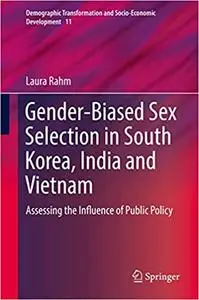 Demographic Transformation and Socio-Economic Development 11

Laura Rahm

Gender-Biased Sex Selection in South Korea, India and Vietnam

Assessing the Influence of Public Policy

Springer